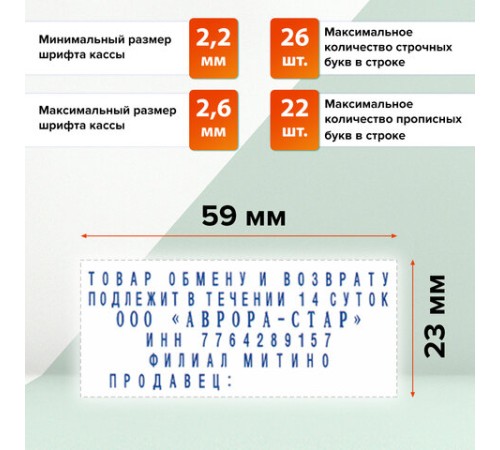 Минимальный размер шрифта кассы

2,2 мм

26 шт.

Максимальное количество строчных букв в строке

Максимальный размер шрифта кассы

2,6 мм

22 шт.

Максимальное количество прописных букв в строке

59 мм

23 мм

ТОВАР ОБМЕНУ И ВОЗВРАТУ
ПОДЛЕЖИТ В ТЕЧЕНИИ 14 СУТОК
ООО «АВРОРА-СТАР»
ИНН 7764289157
ФИЛИАЛ МИТИНО
ПРОДАВЕЦ: